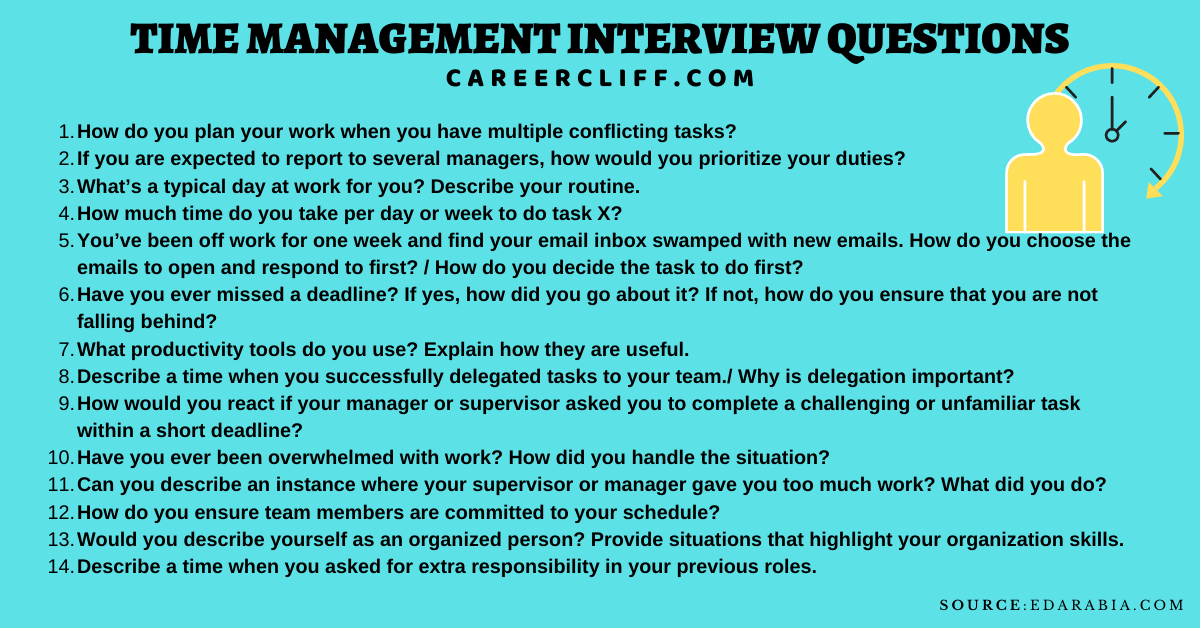 TIME MANAGEMENT INTERVIEW QUESTIONS

CAREERCLIFF.COM

1. How do you plan your work when you have multiple conflicting tasks?
2. If you are expected to report to several managers, how would you prioritize your duties?
3. What's a typical day at work for you? Describe your routine.
4. How much time do you take per day or week to do task X?
5. You've been off work for one week and find your email inbox swamped with new emails. How do you choose the emails to open and respond to first? / How do you decide the task to do first?
6. Have you ever missed a deadline? If yes, how did you go about it? If not, how do you ensure that you are not falling behind?
7. What productivity tools do you use? Explain how they are useful.
8. Describe a time when you successfully delegated tasks to your team./ Why is delegation important?
9. How would you react if your manager or supervisor asked you to complete a challenging or unfamiliar task within a short deadline?
10. Have you ever been overwhelmed with work? How did you handle the situation?
11. Can you describe an instance where your supervisor or manager gave you too much work? What did you do?
12. How do you ensure team members are committed to your schedule?
13. Would you describe yourself as an organized person? Provide situations that highlight your organization skills.
14. Describe a time when you asked for extra responsibility in your previous roles.

SOURCE:EDARABIA.COM